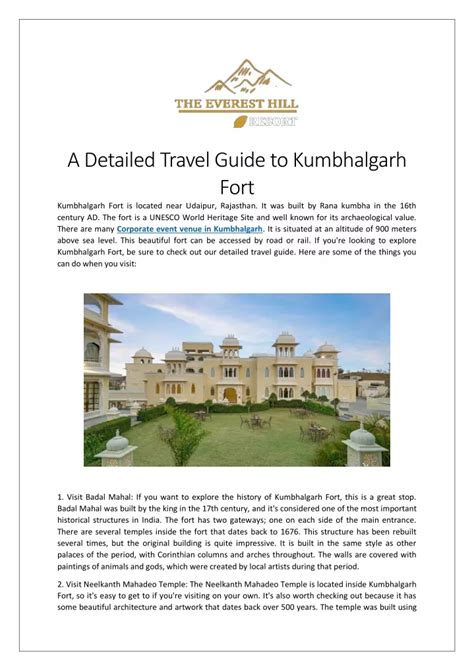 THE EVEREST HILL
RESORT

A Detailed Travel Guide to Kumbhalgarh Fort

Kumbhalgarh Fort is located near Udaipur, Rajasthan. It was built by Rana kumbha in the 16th century AD. The fort is a UNESCO World Heritage Site and well known for its archaeological value. There are many Corporate event venue in Kumbhalgarh. It is situated at an altitude of 900 meters above sea level. This beautiful fort can be accessed by road or rail. If you're looking to explore Kumbhalgarh Fort, be sure to check out our detailed travel guide. Here are some of the things you can do when you visit:

1. Visit Badal Mahal: If you want to explore the history of Kumbhalgarh Fort, this is a great stop. Badal Mahal was built by the king in the 17th century, and it's considered one of the most important historical structures in India. The fort has two gateways; one on each side of the main entrance. There are several temples inside the fort that dates back to 1676. This structure has been rebuilt several times, but the original building is quite impressive. It is built in the same style as other palaces of the period, with Corinthian columns and arches throughout. The walls are covered with paintings of animals and gods, which were created by local artists during that period.

2. Visit Neelkanth Mahadeo Temple: The Neelkanth Mahadeo Temple is located inside Kumbhalgarh Fort, so it's easy to get to if you're visiting on your own. It's also worth checking out because it has some beautiful architecture and artwork that dates back over 500 years. The temple was built using